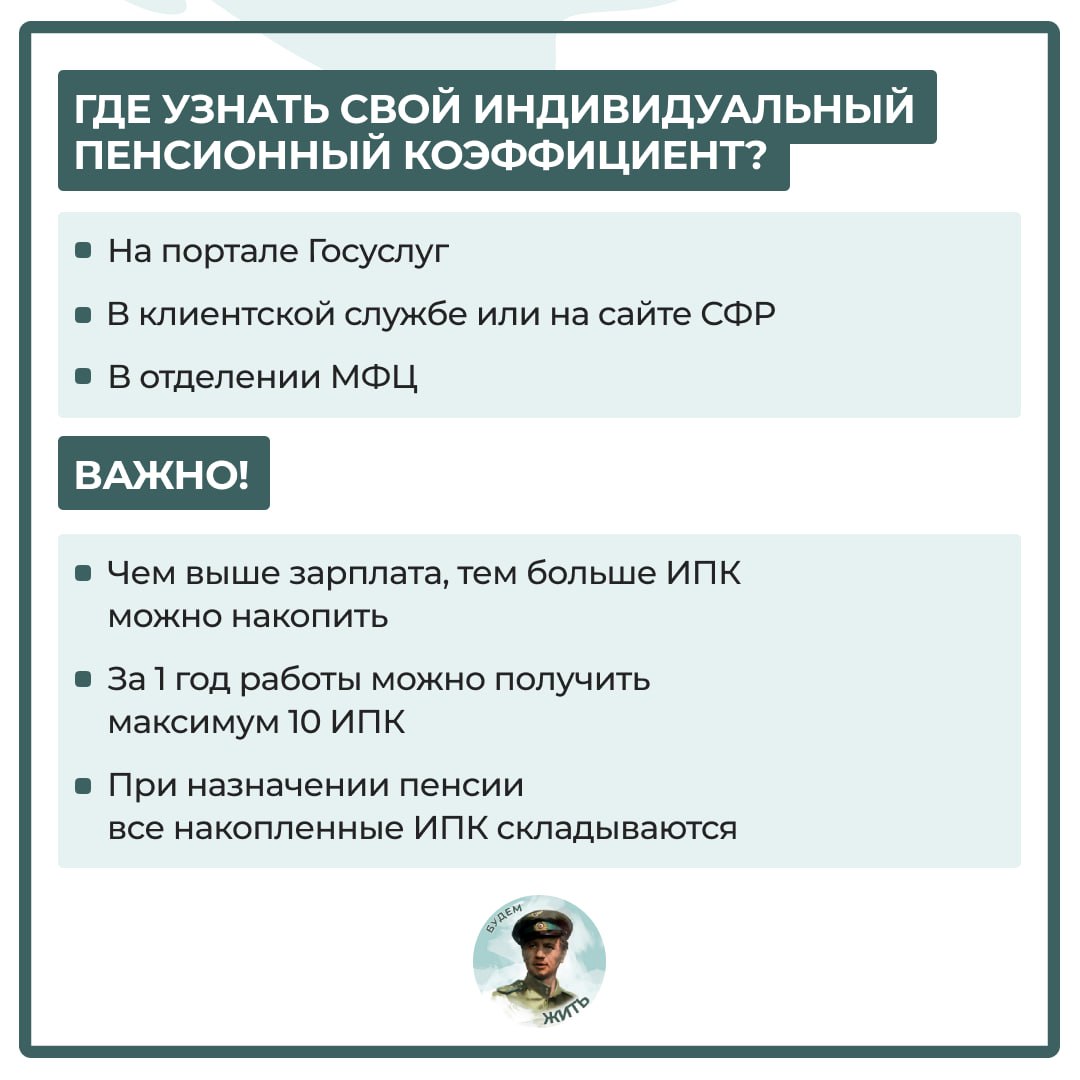 ГДЕ УЗНАТЬ СВОЙ ИНДИВИДУАЛЬНЫЙ ПЕНСИОННЫЙ КОЭФФИЦИЕНТ?

- На портале Госуслуг
- В клиентской службе или на сайте СФР
- В отделении МФЦ

ВАЖНО!

- Чем выше зарплата, тем больше ИПК можно накопить
- За 1 год работы можно получить максимум 10 ИПК
- При назначении пенсии все накопленные ИПК складываются

БУДЕМ ЖИТЬ